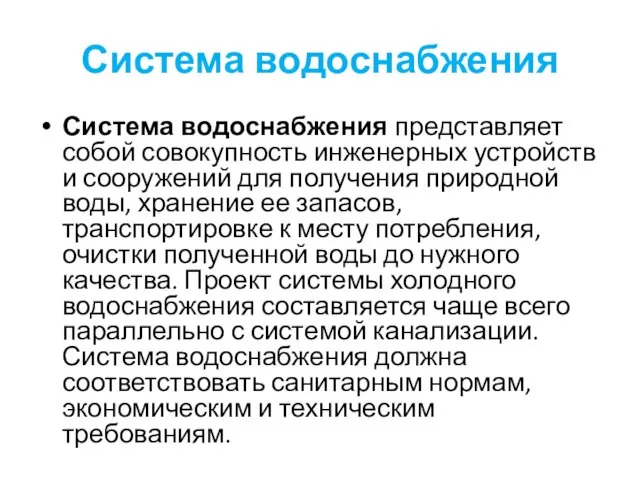 Система водоснабжения

• Система водоснабжения представляет собой совокупность инженерных устройств и сооружений для получения природной воды, хранение ее запасов, транспортировке к месту потребления, очистки полученной воды до нужного качества. Проект системы холодного водоснабжения составляется чаще всего параллельно с системой канализации. Система водоснабжения должна соответствовать санитарным нормам, экономическим и техническим требованиям.